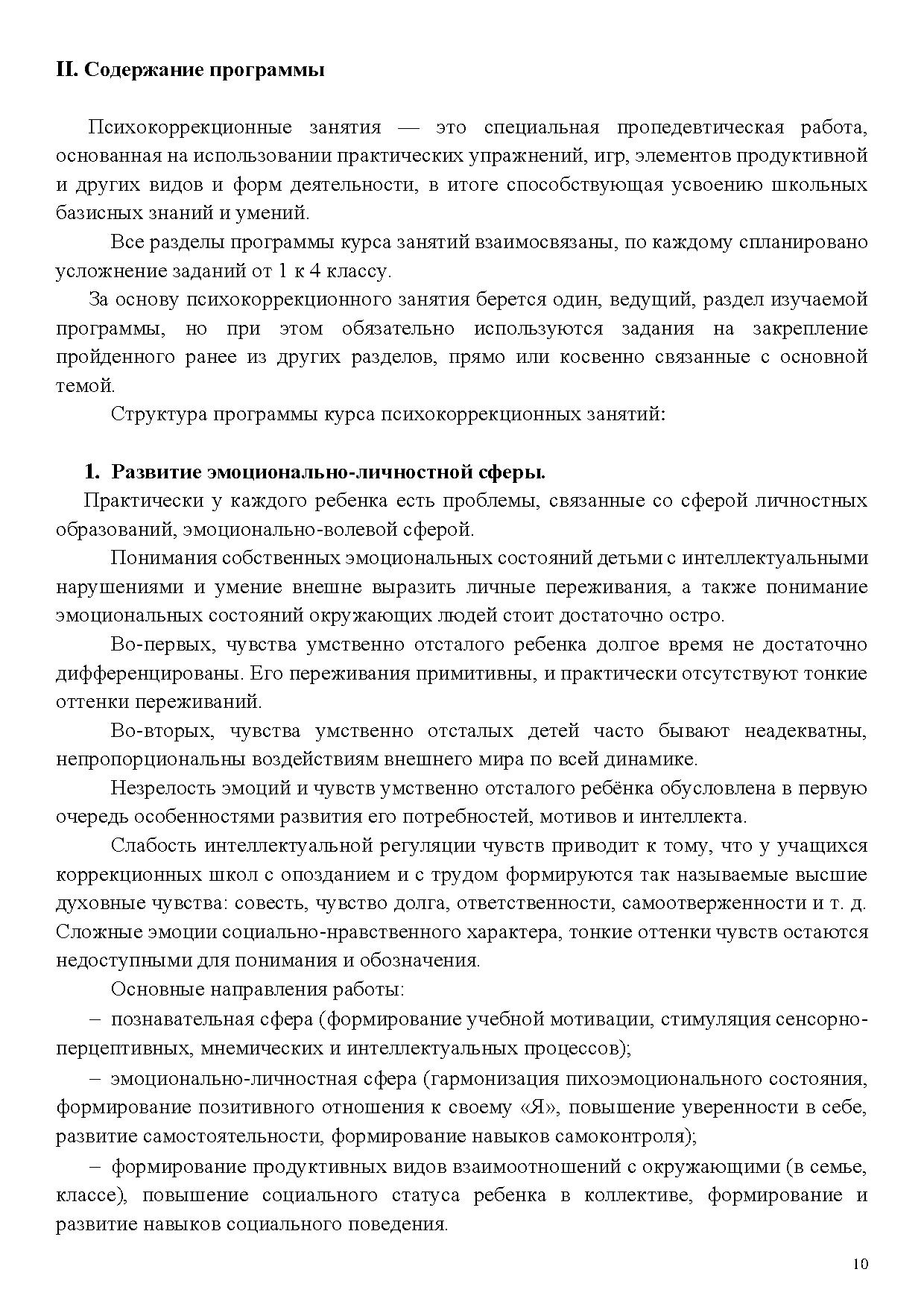 II. Содержание программы

Психокоррекционные занятия — это специальная пропедевтическая работа, основанная на использовании практических упражнений, игр, элементов продуктивной и других видов и форм деятельности, в итоге способствующая усвоению школьных базисных знаний и умений.

Все разделы программы курса занятий взаимосвязаны, по каждому спланировано усложнение заданий от 1 к 4 классу.

За основу психокоррекционного занятия берется один, ведущий, раздел изучаемой программы, но при этом обязательно используются задания на закрепление пройденного ранее из других разделов, прямо или косвенно связанные с основной темой.

Структура программы курса психокоррекционных занятий:

1. Развитие эмоционально-личностной сферы.

Практически у каждого ребенка есть проблемы, связанные со сферой личностных образований, эмоционально-волевой сферой.

Понимания собственных эмоциональных состояний детьми с интеллектуальными нарушениями и умение внешне выразить личные переживания, а также понимание эмоциональных состояний окружающих людей стоит достаточно остро.

Во-первых, чувства умственно отсталого ребенка долгое время не достаточно дифференцированы. Его переживания примитивны, и практически отсутствуют тонкие оттенки переживаний.

Во-вторых, чувства умственно отсталых детей часто бывают неадекватны, непропорциональны воздействиям внешнего мира по всей динамике.

Незрелость эмоций и чувств умственно отсталого ребёнка обусловлена в первую очередь особенностями развития его потребностей, мотивов и интеллекта.

Слабость интеллектуальной регуляции чувств приводит к тому, что у учащихся коррекционных школ с опозданием и с трудом формируются так называемые высшие духовные чувства: совесть, чувство долга, ответственности, самоотверженности и т. д. Сложные эмоции социально-нравственного характера, тонкие оттенки чувств остаются недоступными для понимания и обозначения.

Основные направления работы:

– познавательная сфера (формирование учебной мотивации, стимуляция сенсорно-перцептивных, мнемических и интеллектуальных процессов);

– эмоционально-личностная сфера (гармонизация пихоэмоционального состояния, формирование позитивного отношения к своему «Я», повышение уверенности в себе, развитие самостоятельности, формирование навыков самоконтроля);

– формирование продуктивных видов взаимоотношений с окружающими (в семье, классе), повышение социального статуса ребенка в коллективе, формирование и развитие навыков социального поведения.

10